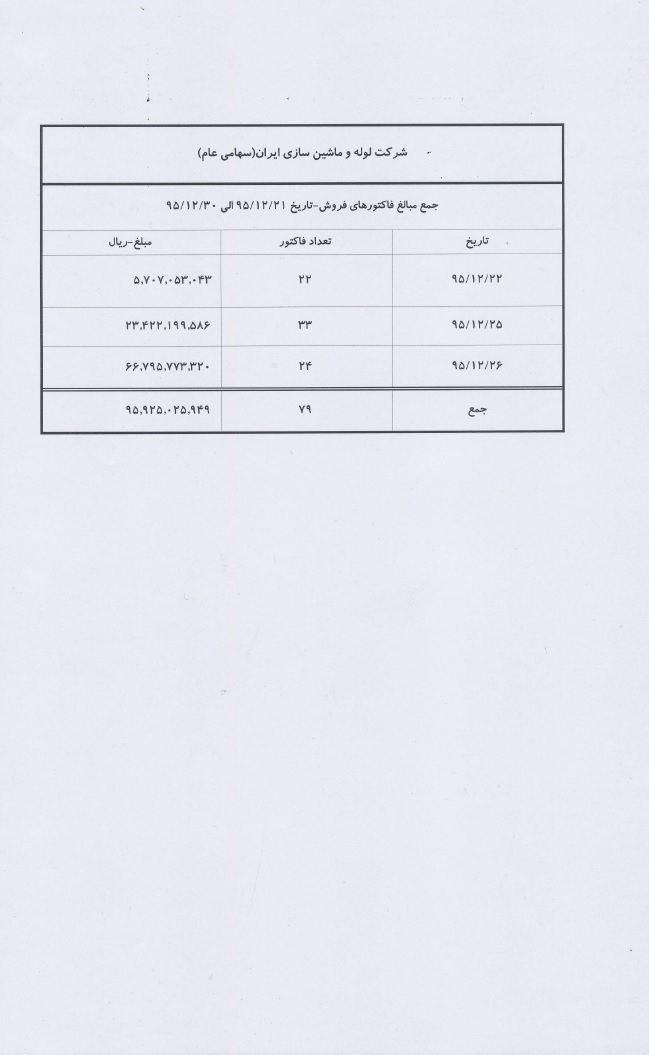 شرکت لوله و ماشین سازی ایران(سهامی عام)

جمع مبالغ فاکتورهای فروش-تاریخ ۹۵/۱۲/۲۱ الی ۹۵/۱۲/۳۰

| تاریخ | تعداد فاکتور | مبلغ-ریال |
|---|---|---|
| ۹۵/۱۲/۲۲ | ۲۲ | ۵,۷۰۷,۰۵۳,۰۴۳ |
| ۹۵/۱۲/۲۵ | ۳۳ | ۲۳,۴۲۲,۱۹۹,۵۸۶ |
| ۹۵/۱۲/۲۶ | ۲۴ | ۶۶,۷۹۵,۷۷۳,۳۲۰ |
| جمع | ۷۹ | ۹۵,۹۲۵,۰۲۵,۹۴۹ |